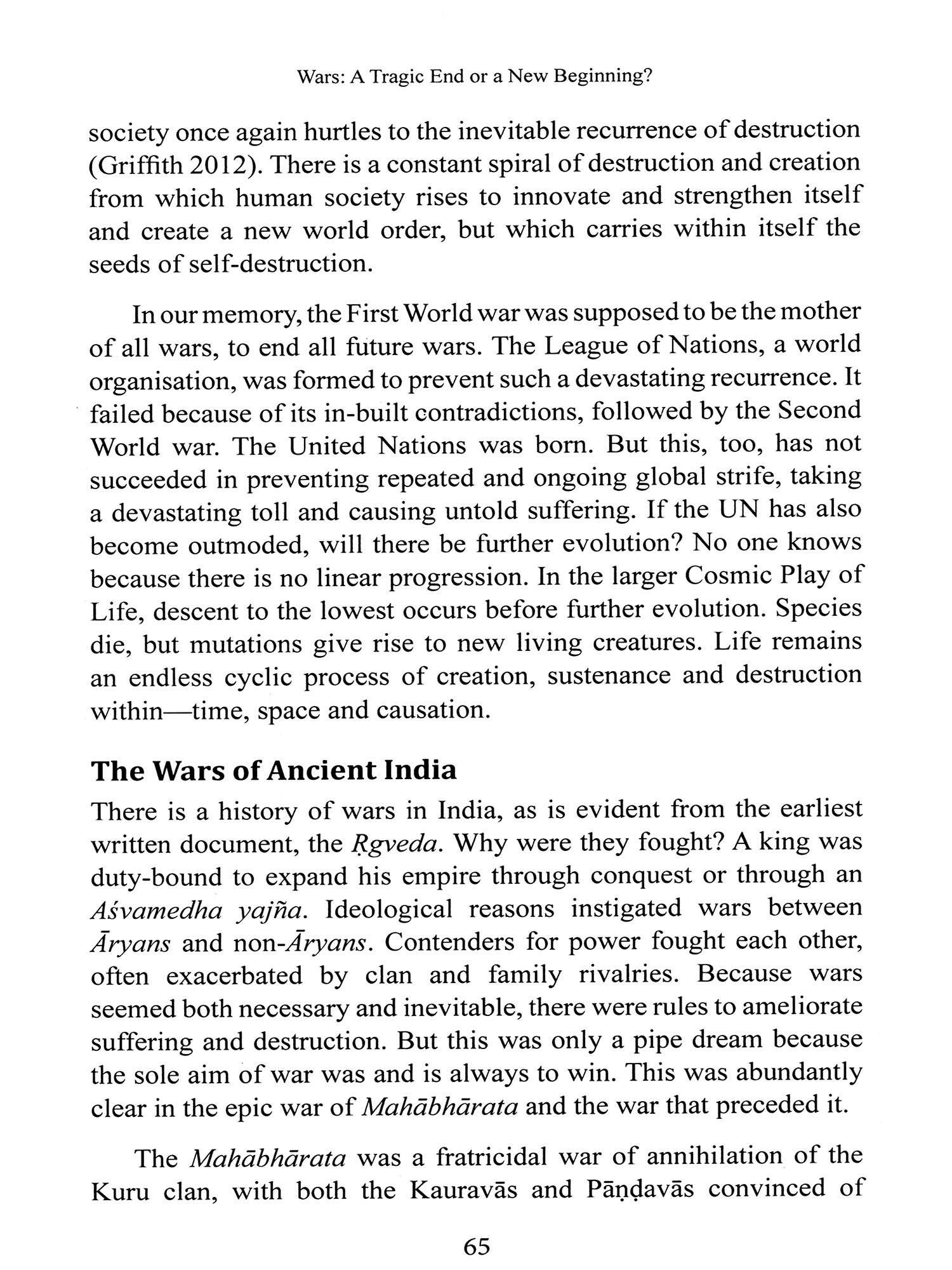 Wars: A Tragic End or a New Beginning?

society once again hurtles to the inevitable recurrence of destruction (Griffith 2012). There is a constant spiral of destruction and creation from which human society rises to innovate and strengthen itself and create a new world order, but which carries within itself the seeds of self-destruction.

In our memory, the First World war was supposed to be the mother of all wars, to end all future wars. The League of Nations, a world organisation, was formed to prevent such a devastating recurrence. It failed because of its in-built contradictions, followed by the Second World war. The United Nations was born. But this, too, has not succeeded in preventing repeated and ongoing global strife, taking a devastating toll and causing untold suffering. If the UN has also become outmoded, will there be further evolution? No one knows because there is no linear progression. In the larger Cosmic Play of Life, descent to the lowest occurs before further evolution. Species die, but mutations give rise to new living creatures. Life remains an endless cyclic process of creation, sustenance and destruction within—time, space and causation.

The Wars of Ancient India

There is a history of wars in India, as is evident from the earliest written document, the Ṛgveda. Why were they fought? A king was duty-bound to expand his empire through conquest or through an Aśvamedha yajña. Ideological reasons instigated wars between Āryans and non-Āryans. Contenders for power fought each other, often exacerbated by clan and family rivalries. Because wars seemed both necessary and inevitable, there were rules to ameliorate suffering and destruction. But this was only a pipe dream because the sole aim of war was and is always to win. This was abundantly clear in the epic war of Mahābhārata and the war that preceded it.

The Mahābhārata was a fratricidal war of annihilation of the Kuru clan, with both the Kauravās and Pāṇḍavās convinced of

65